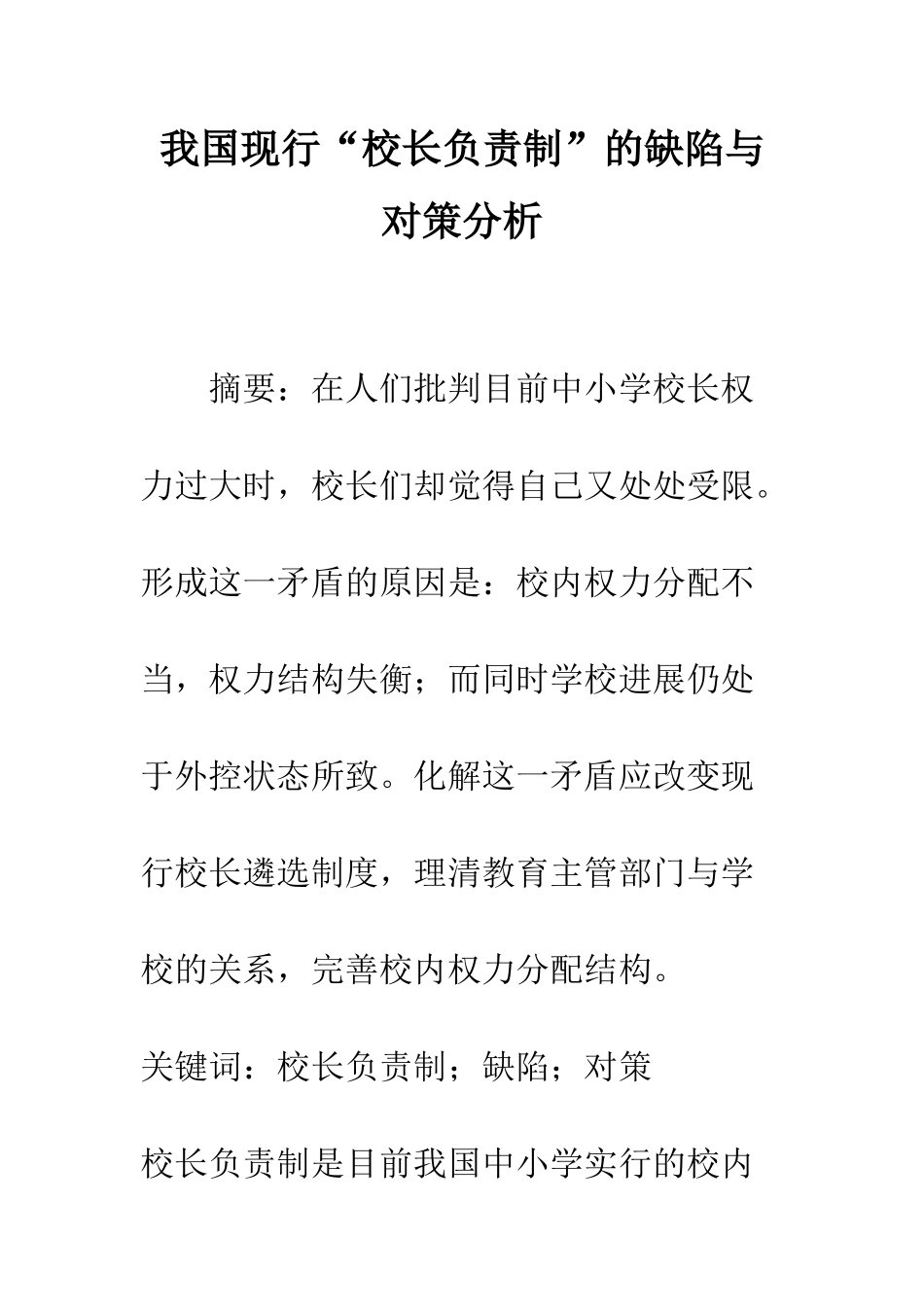 我国现行“校长负责制”的缺陷与对策分析

摘要：在人们批判目前中小学校长权力过大时，校长们却觉得自己又处处受限。形成这一矛盾的原因是：校内权力分配不当，权力结构失衡；而同时学校进展仍处于外控状态所致。化解这一矛盾应改变现行校长遴选制度，理清教育主管部门与学校的关系，完善校内权力分配结构。

关键词：校长负责制；缺陷；对策

校长负责制是目前我国中小学实行的校内